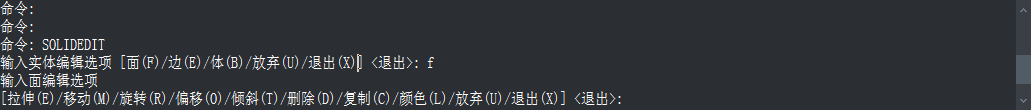 命令:
命令:
命令: SOLIDEDIT
输入实体编辑选项 [面(F)/边(E)/体(B)/放弃(U)/退出(X)] <退出>: f
输入面编辑选项
[拉伸(E)/移动(M)/旋转(R)/偏移(O)/倾斜(T)/删除(D)/复制(C)/颜色(L)/放弃(U)/退出(X)] <退出>: